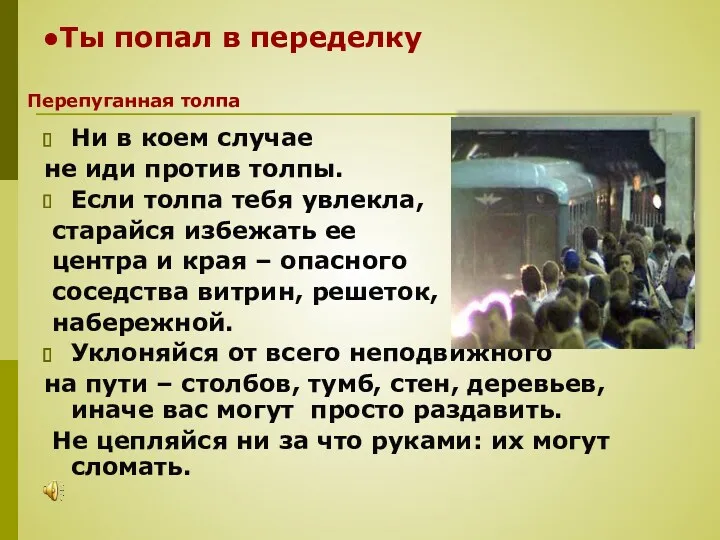 •Ты попал в переделку

Перепуганная толпа

Ни в коем случае не иди против толпы.

Если толпа тебя увлекла, старайся избежать ее центра и края – опасного соседства витрин, решеток, набережной.

Уклоняйся от всего неподвижного на пути – столбов, тумб, стен, деревьев, иначе вас могут просто раздавить.

Не цепляйся ни за что руками: их могут сломать.